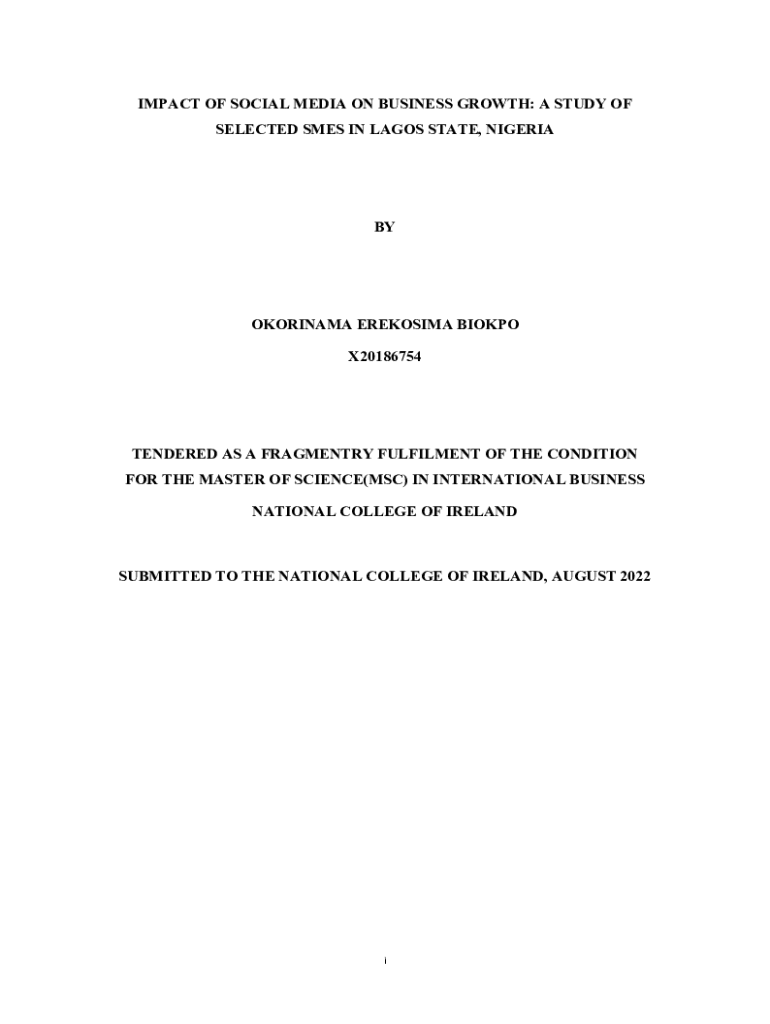 IMPACT OF SOCIAL MEDIA ON BUSINESS GROWTH: A STUDY OF SELECTED SMES IN LAGOS STATE, NIGERIA

BY

OKORINAMA EREKOSIMA BIOKPO

X20186754

TENDERED AS A FRAGMENTRY FULFILMENT OF THE CONDITION FOR THE MASTER OF SCIENCE(MSC) IN INTERNATIONAL BUSINESS

NATIONAL COLLEGE OF IRELAND

SUBMITTED TO THE NATIONAL COLLEGE OF IRELAND, AUGUST 2022

i